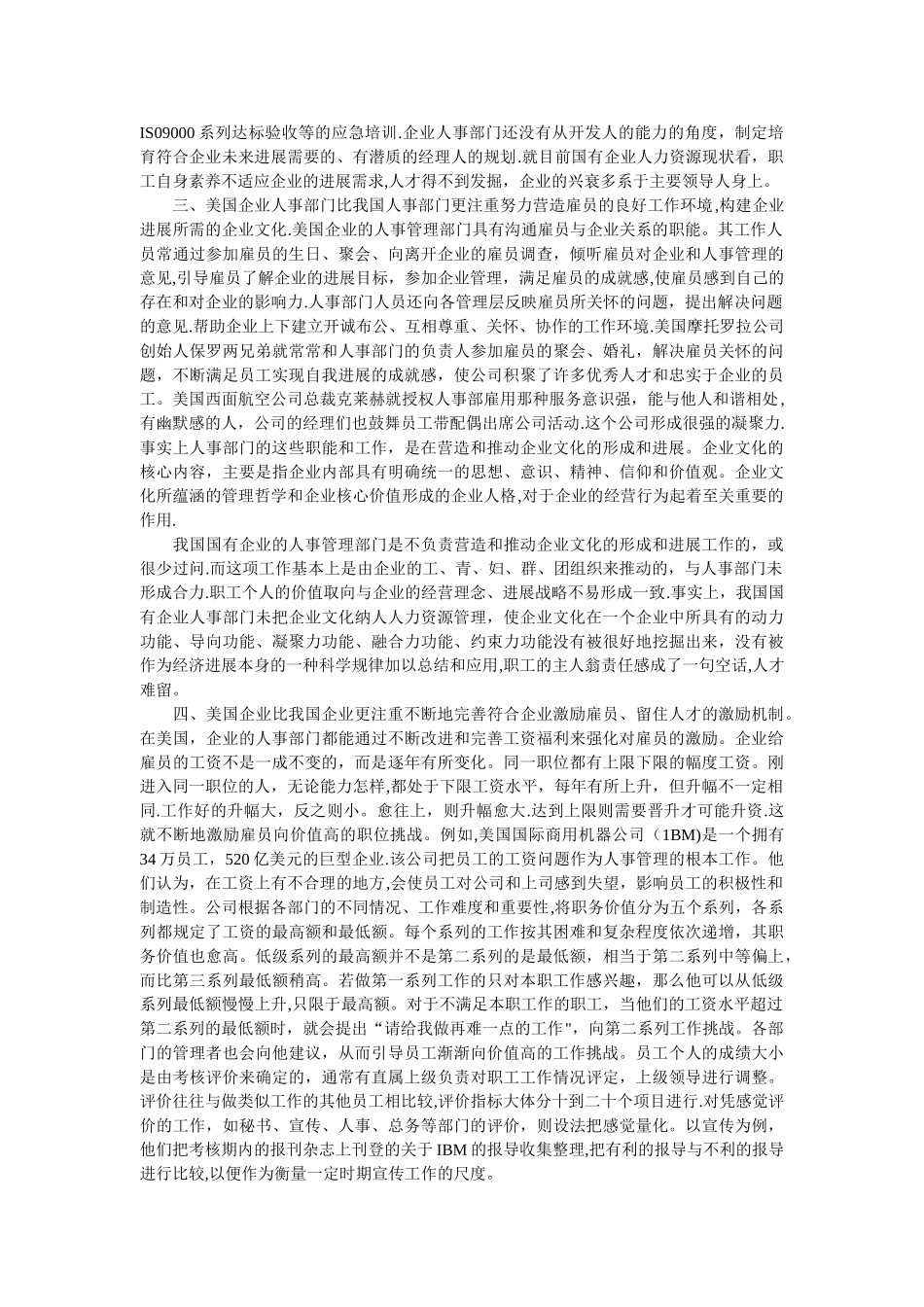 IS09000 系列达标验收等的应急培训.企业人事部门还没有从开发人的能力的角度，制定培育符合企业未来进展需要的、有潜质的经理人的规划.就目前国有企业人力资源现状看，职工自身素养不适应企业的进展需求,人才得不到发掘，企业的兴衰多系于主要领导人身上。

三、美国企业人事部门比我国人事部门更注重努力营造雇员的良好工作环境,构建企业进展所需的企业文化.美国企业的人事管理部门具有沟通雇员与企业关系的职能。其工作人员常通过参加雇员的生日、聚会、向离开企业的雇员调查，倾听雇员对企业和人事管理的意见,引导雇员了解企业的进展目标，参加企业管理，满足雇员的成就感,使雇员感到自己的存在和对企业的影响力.人事部门人员还向各管理层反映雇员所关怀的问题，提出解决问题的意见.帮助企业上下建立开诚布公、互相尊重、关怀、协作的工作环境.美国摩托罗拉公司创始人保罗两兄弟就常常和人事部门的负责人参加雇员的聚会、婚礼，解决雇员关怀的问题，不断满足员工实现自我进展的成就感，使公司积聚了许多优秀人才和忠实于企业的员工。美国西面航空公司总裁克莱赫就授权人事部雇用那种服务意识强，能与他人和谐相处,有幽默感的人，公司的经理们也鼓舞员工带配偶出席公司活动.这个公司形成很强的凝聚力.事实上人事部门的这些职能和工作，是在营造和推动企业文化的形成和进展。企业文化的核心内容，主要是指企业内部具有明确统一的思想、意识、精神、信仰和价值观。企业文化所蕴涵的管理哲学和企业核心价值形成的企业人格,对于企业的经营行为起着至关重要的作用.

我国国有企业的人事管理部门是不负责营造和推动企业文化的形成和进展工作的，或很少过问.而这项工作基本上是由企业的工、青、妇、群、团组织来推动的，与人事部门未形成合力.职工个人的价值取向与企业的经营理念、进展战略不易形成一致.事实上，我国国有企业人事部门未把企业文化纳人人力资源管理，使企业文化在一个企业中所具有的动力功能、导向功能、凝聚力功能、融合力功能、约束力功能没有被很好地挖掘出来，没有被作为经济进展本身的一种科学规律加以总结和应用,职工的主人翁责任感成了一句空话,人才难留。

四、美国企业比我国企业更注重不断地完善符合企业激励雇员、留住人才的激励机制。在美国，企业的人事部门都能通过不断改进和完善工资福利来强化对雇员的激励。企业给雇员的工资不是一成不变的，而是逐年有所变化。同一职位都有上限下限的幅度工资。刚进入同一职位的人，无论能力怎样,都处于下限工资水平，每年有所上升，但升幅不一定相同.工作好的升幅大，反之则小。愈往上，则升幅愈大.达到上限则需要晋升才可能升资.这就不断地激励雇员向价值高的职位挑战。例如,美国国际商用机器公司（1BM)是一个拥有 34 万员工，520 亿美元的巨型企业.该公司把员工的工资问题作为人事管理的根本工作。他们认为，在工资上有不合理的地方,会使员工对公司和上司感到失望，影响员工的积极性和制造性。公司根据各部门的不同情况、工作难度和重要性,将职务价值分为五个系列，各系列都规定了工资的最高额和最低额。每个系列的工作按其困难和复杂程度依次递增，其职务价值也愈高。低级系列的最高额并不是第二系列的是最低额，相当于第二系列中等偏上，而比第三系列最低额稍高。若做第一系列工作的只对本职工作感兴趣，那么他可以从低级系列最低额慢慢上升,只限于最高额。对于不满足本职工作的职工，当他们的工资水平超过第二系列的最低额时，就会提出“请给我做再难一点的工作"，向第二系列工作挑战。各部门的管理者也会向他建议，从而引导员工渐渐向价值高的工作挑战。员工个人的成绩大小是由考核评价来确定的，通常有直属上级负责对职工工作情况评定，上级领导进行调整。评价往往与做类似工作的其他员工相比较,评价指标大体分十到二十个项目进行.对凭感觉评价的工作，如秘书、宣传、人事、总务等部门的评价，则设法把感觉量化。以宣传为例，他们把考核期内的报刊杂志上刊登的关于 IBM 的报导收集整理,把有利的报导与不利的报导进行比较,以便作为衡量一定时期宣传工作的尺度。